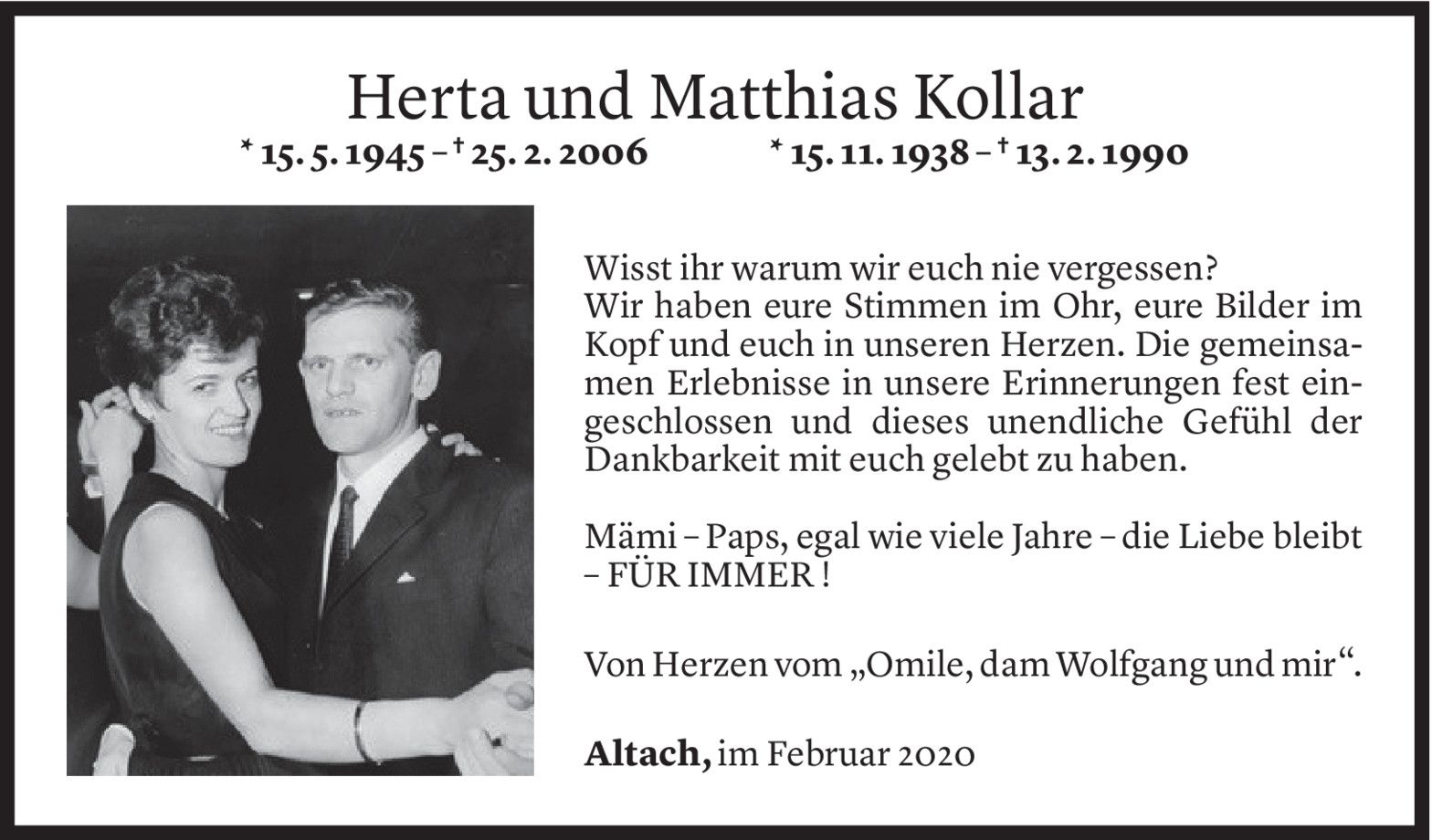 Herta und Matthias Kollar

* 15. 5. 1945 – † 25. 2. 2006    * 15. 11. 1938 – † 13. 2. 1990

Wisst ihr warum wir euch nie vergessen? Wir haben eure Stimmen im Ohr, eure Bilder im Kopf und euch in unseren Herzen. Die gemeinsamen Erlebnisse in unsere Erinnerungen fest eingeschlossen und dieses unendliche Gefühl der Dankbarkeit mit euch gelebt zu haben.

Mämi – Paps, egal wie viele Jahre – die Liebe bleibt – FÜR IMMER !

Von Herzen vom „Omile, dam Wolfgang und mir“.

Altach, im Februar 2020